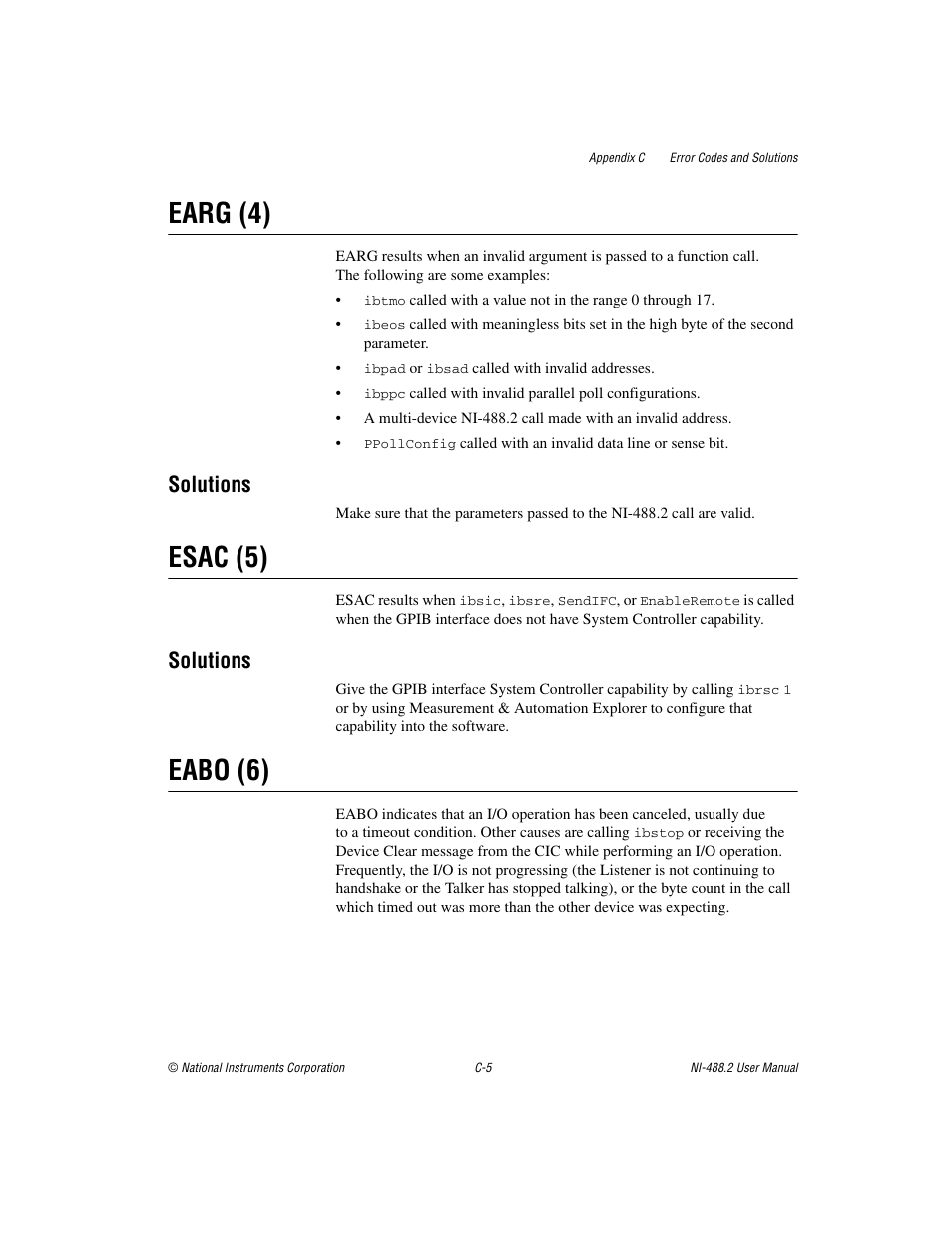 Appendix C Error Codes and Solutions

EARG (4)

EARG results when an invalid argument is passed to a function call. The following are some examples:

• ibtmo called with a value not in the range 0 through 17.
• ibeos called with meaningless bits set in the high byte of the second parameter.
• ibpad or ibsad called with invalid addresses.
• ibppc called with invalid parallel poll configurations.
• A multi-device NI-488.2 call made with an invalid address.
• PPollConfig called with an invalid data line or sense bit.

Solutions

Make sure that the parameters passed to the NI-488.2 call are valid.

ESAC (5)

ESAC results when ibsic, ibsre, SendIFC, or EnableRemote is called when the GPIB interface does not have System Controller capability.

Solutions

Give the GPIB interface System Controller capability by calling ibrsc 1 or by using Measurement & Automation Explorer to configure that capability into the software.

EABO (6)

EABO indicates that an I/O operation has been canceled, usually due to a timeout condition. Other causes are calling ibstop or receiving the Device Clear message from the CIC while performing an I/O operation. Frequently, the I/O is not progressing (the Listener is not continuing to handshake or the Talker has stopped talking), or the byte count in the call which timed out was more than the other device was expecting.

© National Instruments Corporation C-5 NI-488.2 User Manual